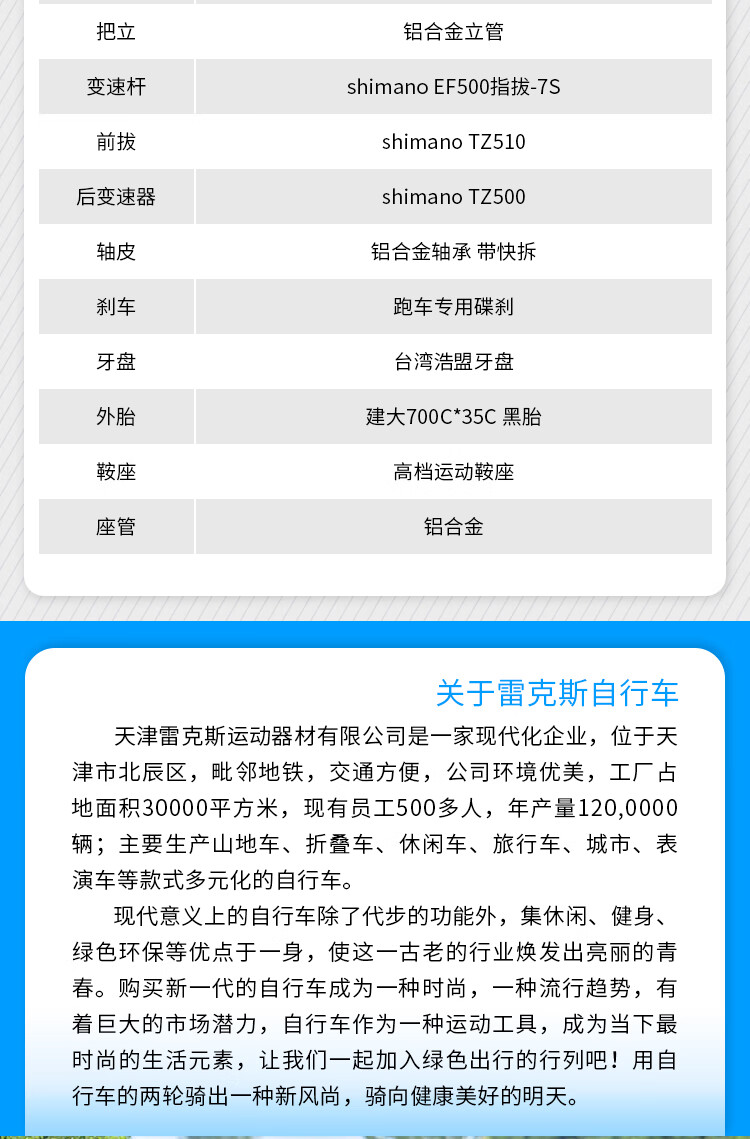 | 把立 | 铝合金立管 |
|---|---|
| 变速杆 | shimano EF500指拔-7S |
| 前拔 | shimano TZ510 |
| 后变速器 | shimano TZ500 |
| 轴皮 | 铝合金轴承 带快拆 |
| 刹车 | 跑车专用碟刹 |
| 牙盘 | 台湾浩盟牙盘 |
| 外胎 | 建大700C*35C 黑胎 |
| 鞍座 | 高档运动鞍座 |
| 座管 | 铝合金 |

关于雷克斯自行车

天津雷克斯运动器材有限公司是一家现代化企业，位于天津市北辰区，毗邻地铁，交通方便，公司环境优美，工厂占地面积30000平方米，现有员工500多人，年产量120,0000辆；主要生产山地车、折叠车、休闲车、旅行车、城市、表演车等款式多元化的自行车。

现代意义上的自行车除了代步的功能外，集休闲、健身、绿色环保等优点于一身，使这一古老的行业焕发出亮丽的青春。购买新一代的自行车成为一种时尚，一种流行趋势，有着巨大的市场潜力，自行车作为一种运动工具，成为当下最时尚的生活元素，让我们一起加入绿色出行的行列吧！用自行车的两轮骑出一种新风尚，骑向健康美好的明天。